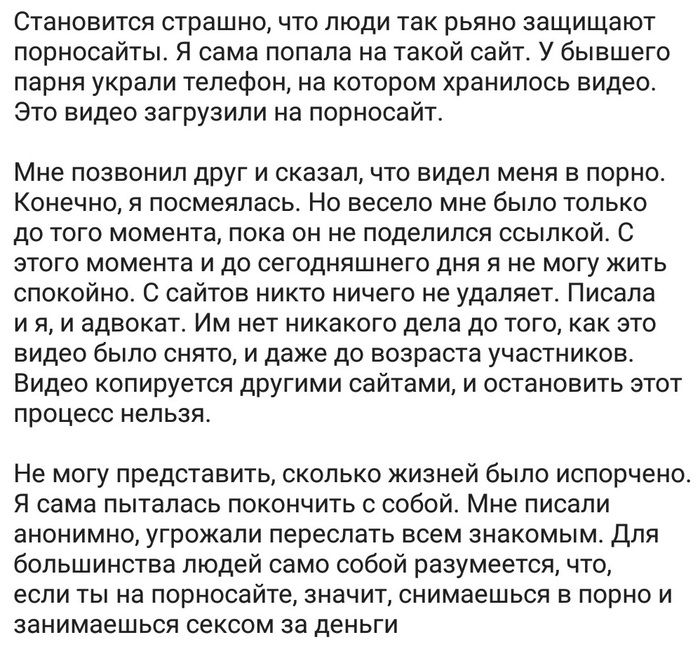 Становится страшно, что люди так рьяно защищают порносайты. Я сама попала на такой сайт. У бывшего парня украли телефон, на котором хранилось видео. Это видео загрузили на порносайт.

Мне позвонил друг и сказал, что видел меня в порно. Конечно, я посмеялась. Но весело мне было только до того момента, пока он не поделился ссылкой. С этого момента и до сегодняшнего дня я не могу жить спокойно. С сайтов никто ничего не удаляет. Писала и я, и адвокат. Им нет никакого дела до того, как это видео было снято, и даже до возраста участников. Видео копируется другими сайтами, и остановить этот процесс нельзя.

Не могу представить, сколько жизней было испорчено. Я сама пыталась покончить с собой. Мне писали анонимно, угрожали переслать всем знакомым. Для большинства людей само собой разумеется, что, если ты на порносайте, значит, снимаешься в порно и занимаешься сексом за деньги